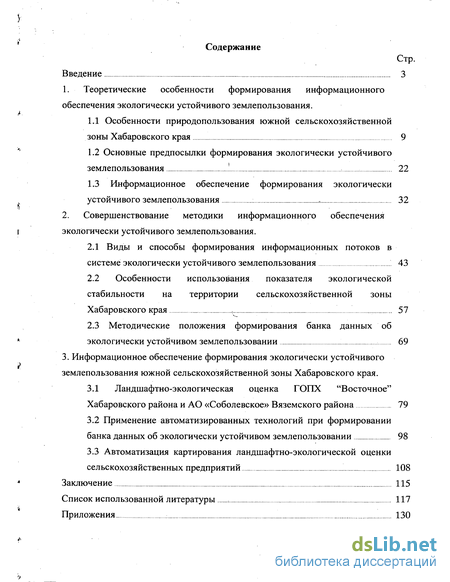 Содержание

Стр.

Введение 3

1. Теоретические особенности формирования информационного обеспечения экологически устойчивого землепользования.

1.1 Особенности природопользования южной сельскохозяйственной зоны Хабаровского края 9

1.2 Основные предпосылки формирования экологически устойчивого землепользования 22

1.3 Информационное обеспечение формирования экологически устойчивого землепользования 32

2. Совершенствование методики информационного обеспечения экологически устойчивого землепользования.

2.1 Виды и способы формирования информационных потоков в системе экологически устойчивого землепользования 43

2.2 Особенности использования показателя экологической стабильности на территории сельскохозяйственной зоны Хабаровского края 57

2.3 Методические положения формирования банка данных об экологически устойчивом землепользовании 69

3. Информационное обеспечение формирования экологически устойчивого землепользования южной сельскохозяйственной зоны Хабаровского края.

3.1 Ландшафтно-экологическая оценка ГОПХ "Восточное" Хабаровского района и АО «Соболевское» Вяземского района 79

3.2 Применение автоматизированных технологий при формировании банка данных об экологически устойчивом землепользовании 98

3.3 Автоматизация картирования ландшафтно-экологической оценки сельскохозяйственных предприятий 108

Заключение 115

Список использованной литературы 117

Приложения 130

dsLib.net
библиотека диссертаций